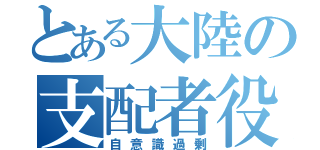 とある大陸の
支配者役
自意識過剰